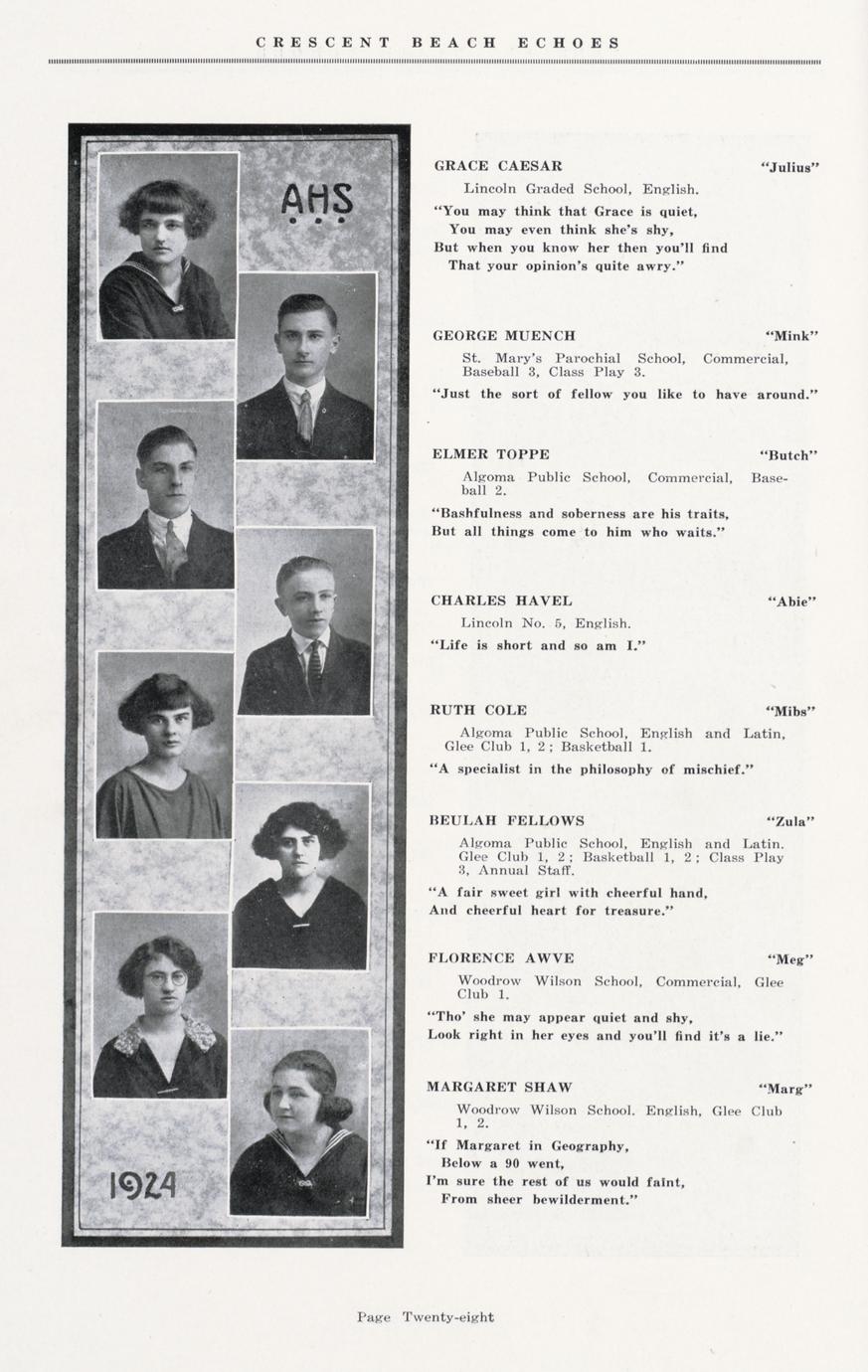 CRESCENT BEACH ECHOES

AHS

1924

GRACE CAESAR "Julius"

Lincoln Graded School, English.

"You may think that Grace is quiet,
You may even think she's shy,
But when you know her then you'll find
That your opinion's quite awry."

GEORGE MUENCH "Mink"

St. Mary's Parochial School, Commercial, Baseball 3, Class Play 3.

"Just the sort of fellow you like to have around."

ELMER TOPPE "Butch"

Algoma Public School, Commercial, Baseball 2.

"Bashfulness and soberness are his traits,
But all things come to him who waits."

CHARLES HAVEL "Abie"

Lincoln No. 5, English.

"Life is short and so am I."

RUTH COLE "Mibs"

Algoma Public School, English and Latin, Glee Club 1, 2; Basketball 1.

"A specialist in the philosophy of mischief."

BEULAH FELLOWS "Zula"

Algoma Public School, English and Latin. Glee Club 1, 2; Basketball 1, 2; Class Play 3, Annual Staff.

"A fair sweet girl with cheerful hand,
And cheerful heart for treasure."

FLORENCE AWVE "Meg"

Woodrow Wilson School, Commercial, Glee Club 1.

"Tho' she may appear quiet and shy,
Look right in her eyes and you'll find it's a lie."

MARGARET SHAW "Marg"

Woodrow Wilson School. English, Glee Club 1, 2.

"If Margaret in Geography,
Below a 90 went,
I'm sure the rest of us would faint,
From sheer bewilderment."

Page Twenty-eight